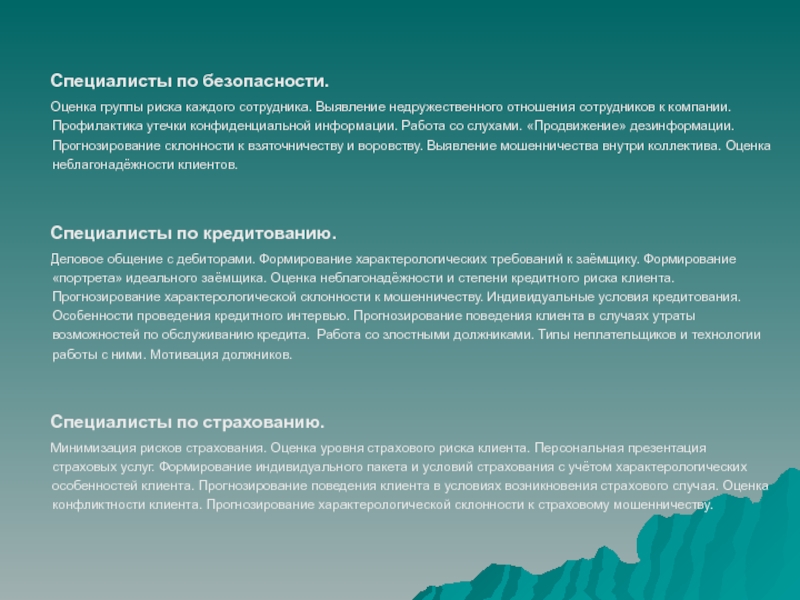 Специалисты по безопасности.

Оценка группы риска каждого сотрудника. Выявление недружественного отношения сотрудников к компании. Профилактика утечки конфиденциальной информации. Работа со слухами. «Продвижение» дезинформации. Прогнозирование склонности к взяточничеству и воровству. Выявление мошенничества внутри коллектива. Оценка неблагонадёжности клиентов.

Специалисты по кредитованию.

Деловое общение с дебиторами. Формирование характерологических требований к заёмщику. Формирование «портрета» идеального заёмщика. Оценка неблагонадёжности и степени кредитного риска клиента. Прогнозирование характерологической склонности к мошенничеству. Индивидуальные условия кредитования. Особенности проведения кредитного интервью. Прогнозирование поведения клиента в случаях утраты возможностей по обслуживанию кредита. Работа со злостными должниками. Типы неплательщиков и технологии работы с ними. Мотивация должников.

Специалисты по страхованию.

Минимизация рисков страхования. Оценка уровня страхового риска клиента. Персональная презентация страховых услуг. Формирование индивидуального пакета и условий страхования с учётом характерологических особенностей клиента. Прогнозирование поведения клиента в условиях возникновения страхового случая. Оценка конфликтности клиента. Прогнозирование характерологической склонности к страховому мошенничеству.